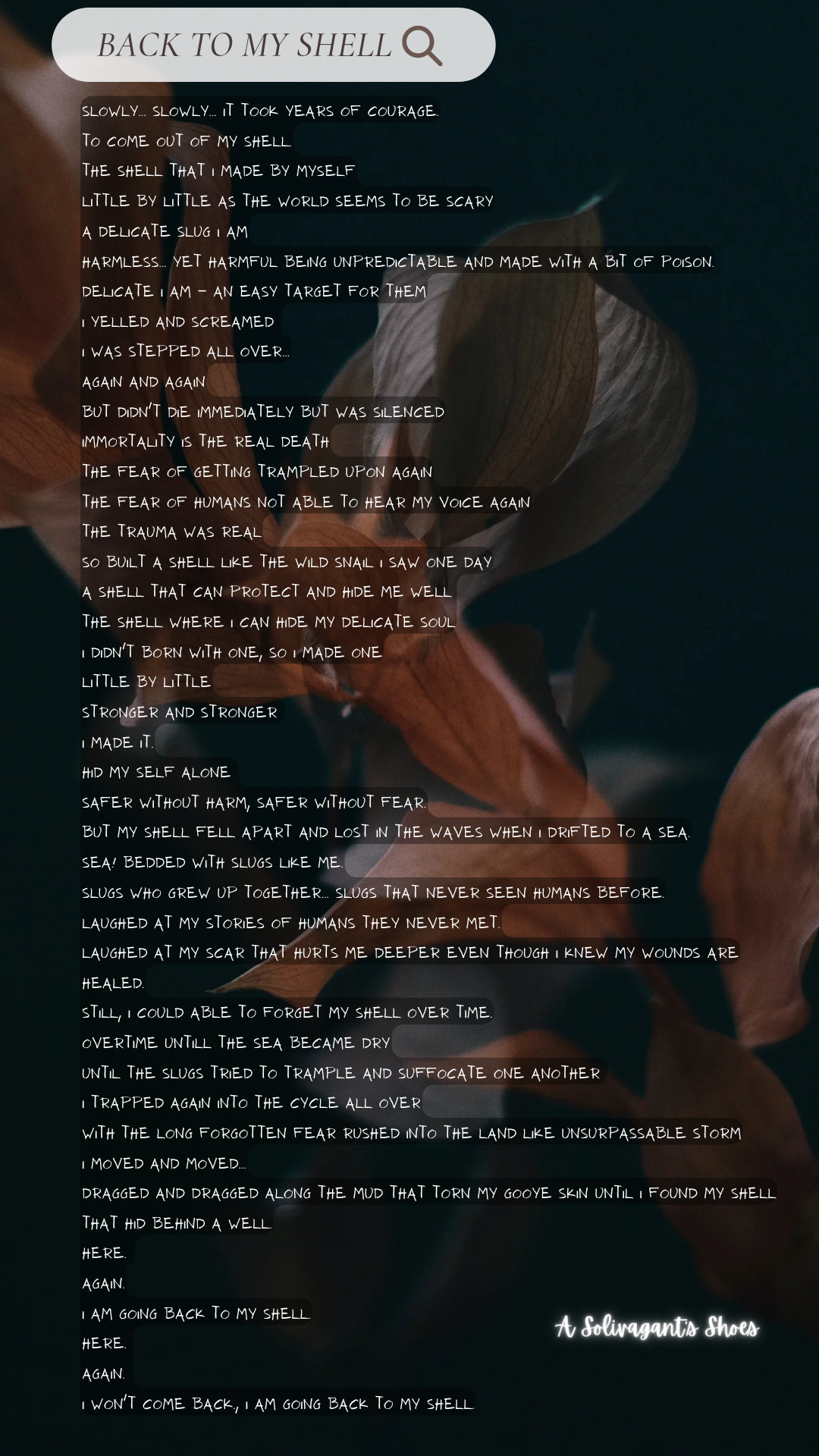 BACK TO MY SHELL

SLOWLY... SLOWLY... IT TOOK YEARS OF COURAGE.
TO COME OUT OF MY SHELL.
THE SHELL THAT I MADE BY MYSELF
LITTLE BY LITTLE AS THE WORLD SEEMS TO BE SCARY
A DELICATE SLUG I AM
HARMLESS... YET HARMFUL BEING UNPREDICTABLE AND MADE WITH A BIT OF POISON.
DELICATE I AM - AN EASY TARGET FOR THEM
I YELLED AND SCREAMED
I WAS STEPPED ALL OVER...
AGAIN AND AGAIN
BUT DIDN'T DIE IMMEDIATELY BUT WAS SILENCED
IMMORTALITY IS THE REAL DEATH
THE FEAR OF GETTING TRAMPLED UPON AGAIN
THE FEAR OF HUMANS NOT ABLE TO HEAR MY VOICE AGAIN
THE TRAUMA WAS REAL
SO BUILT A SHELL LIKE THE WILD SNAIL I SAW ONE DAY
A SHELL THAT CAN PROTECT AND HIDE ME WELL
THE SHELL WHERE I CAN HIDE MY DELICATE SOUL
I DIDN'T BORN WITH ONE, SO I MADE ONE
LITTLE BY LITTLE
STRONGER AND STRONGER
I MADE IT.
HID MY SELF ALONE
SAFER WITHOUT HARM, SAFER WITHOUT FEAR.
BUT MY SHELL FELL APART AND LOST IN THE WAVES WHEN I DRIFTED TO A SEA.
SEA! BEDDED WITH SLUGS LIKE ME.
SLUGS WHO GREW UP TOGETHER... SLUGS THAT NEVER SEEN HUMANS BEFORE.
LAUGHED AT MY STORIES OF HUMANS THEY NEVER MET.
LAUGHED AT MY SCAR THAT HURTS ME DEEPER EVEN THOUGH I KNEW MY WOUNDS ARE HEALED.
STILL, I COULD ABLE TO FORGET MY SHELL OVER TIME.
OVERTIME UNTILL THE SEA BECAME DRY
UNTIL THE SLUGS TRIED TO TRAMPLE AND SUFFOCATE ONE ANOTHER
I TRAPPED AGAIN INTO THE CYCLE ALL OVER
WITH THE LONG FORGOTTEN FEAR RUSHED INTO THE LAND LIKE UNSURPASSABLE STORM
I MOVED AND MOVED...
DRAGGED AND DRAGGED ALONG THE MUD THAT TORN MY GOOYE SKIN UNTIL I FOUND MY SHELL
THAT HID BEHIND A WELL.
HERE.
AGAIN.
I AM GOING BACK TO MY SHELL.
HERE.
AGAIN.
I WON'T COME BACK, I AM GOING BACK TO MY SHELL.

A Solivagant's Shoes